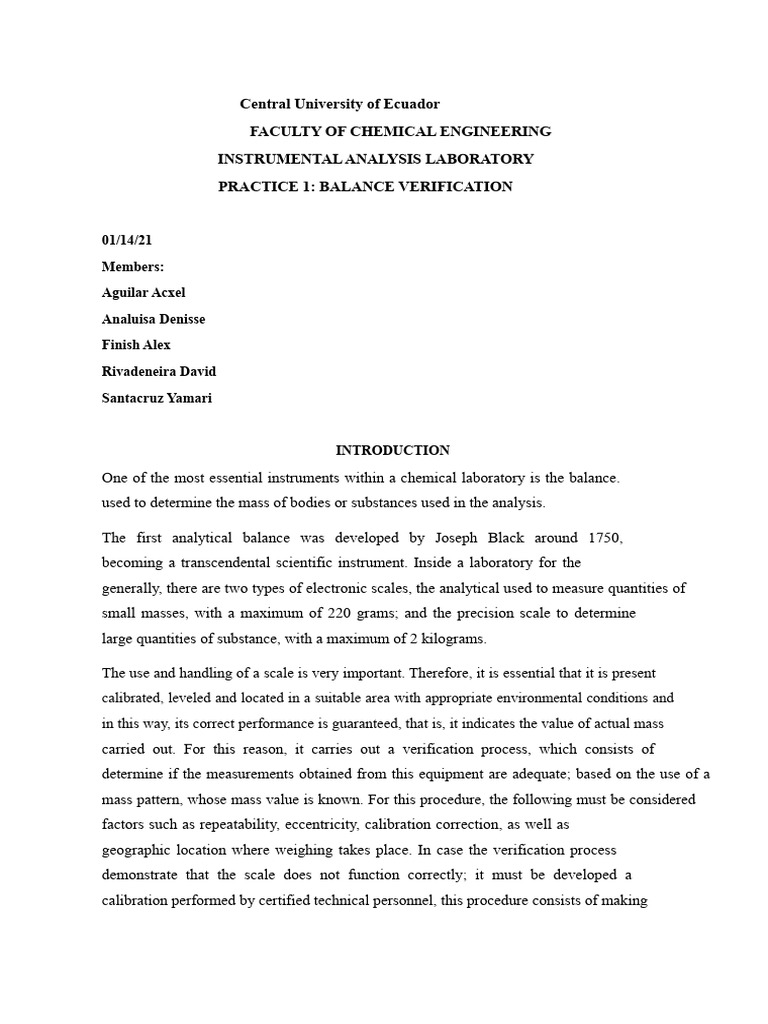 Central University of Ecuador
FACULTY OF CHEMICAL ENGINEERING
INSTRUMENTAL ANALYSIS LABORATORY
PRACTICE 1: BALANCE VERIFICATION

01/14/21
Members:
Aguilar Acxel
Analuisa Denisse
Finish Alex
Rivadeneira David
Santacruz Yamari

INTRODUCTION

One of the most essential instruments within a chemical laboratory is the balance. used to determine the mass of bodies or substances used in the analysis.

The first analytical balance was developed by Joseph Black around 1750, becoming a transcendental scientific instrument. Inside a laboratory for the generally, there are two types of electronic scales, the analytical used to measure quantities of small masses, with a maximum of 220 grams; and the precision scale to determine large quantities of substance, with a maximum of 2 kilograms.

The use and handling of a scale is very important. Therefore, it is essential that it is present calibrated, leveled and located in a suitable area with appropriate environmental conditions and in this way, its correct performance is guaranteed, that is, it indicates the value of actual mass carried out. For this reason, it carries out a verification process, which consists of determine if the measurements obtained from this equipment are adequate; based on the use of a mass pattern, whose mass value is known. For this procedure, the following must be considered factors such as repeatability, eccentricity, calibration correction, as well as geographic location where weighing takes place. In case the verification process demonstrate that the scale does not function correctly; it must be developed a calibration performed by certified technical personnel, this procedure consists of making